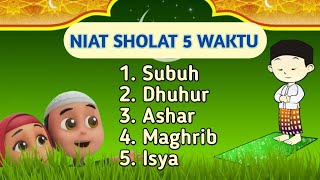 NIAT SHOLAT 5 WAKTU

1. Subuh
2. Dhuhur
3. Ashar
4. Maghrib
5. Isya